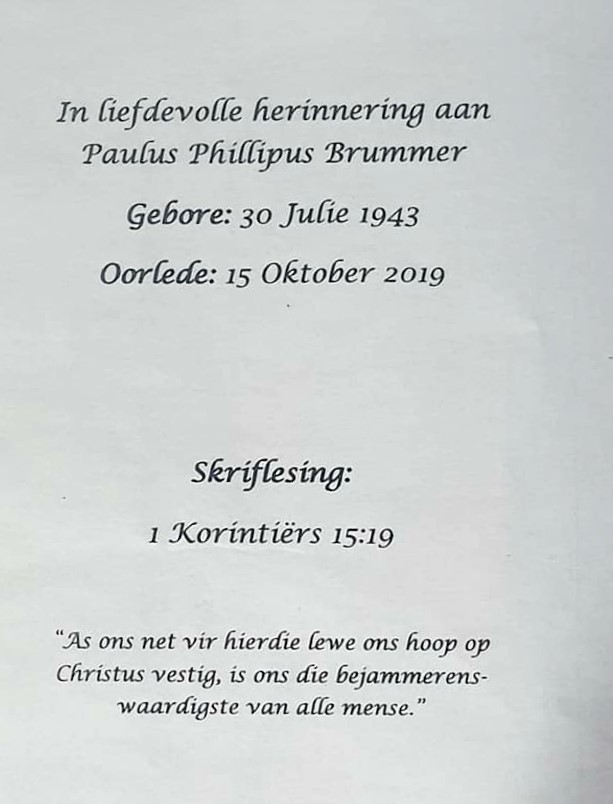 In liefdevolle herinnering aan
Paulus Phillipus Brummer

Gebore: 30 Julie 1943

Oorlede: 15 Oktober 2019

Skriflesing:

1 Korintiërs 15:19

"As ons net vir hierdie lewe ons hoop op Christus vestig, is ons die bejammerenswaardigste van alle mense."